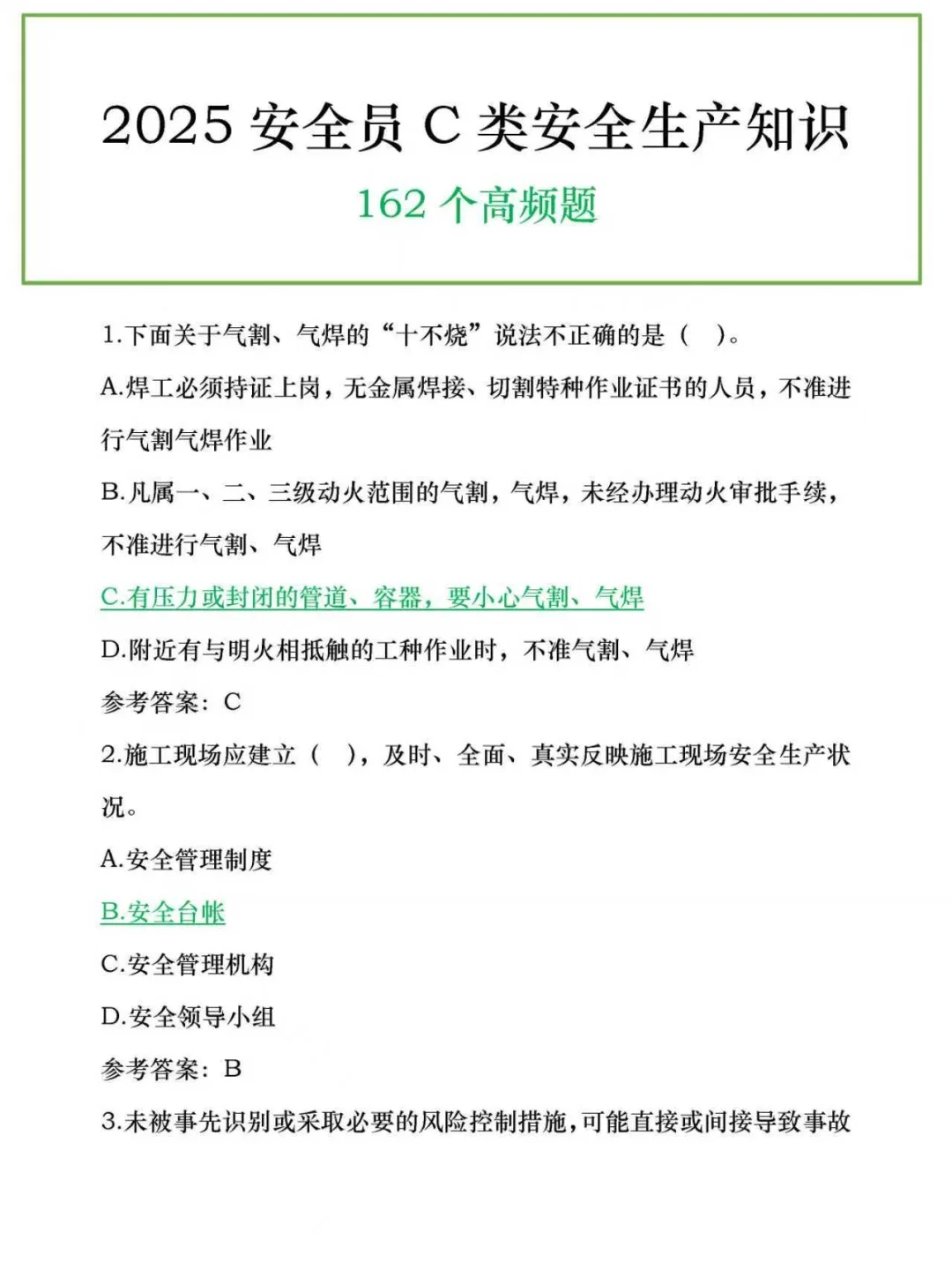 2025 安全员 C 类安全生产知识

162 个高频题

1.下面关于气割、气焊的“十不烧”说法不正确的是（ ）。

A.焊工必须持证上岗，无金属焊接、切割特种作业证书的人员，不准进行气割气焊作业

B.凡属一、二、三级动火范围的气割，气焊，未经办理动火审批手续，不准进行气割、气焊

C.有压力或封闭的管道、容器，要小心气割、气焊

D.附近有与明火相抵触的工种作业时，不准气割、气焊

参考答案：C

2.施工现场应建立（ ），及时、全面、真实反映施工现场安全生产状况。

A.安全管理制度

B.安全台帐

C.安全管理机构

D.安全领导小组

参考答案：B

3.未被事先识别或采取必要的风险控制措施，可能直接或间接导致事故